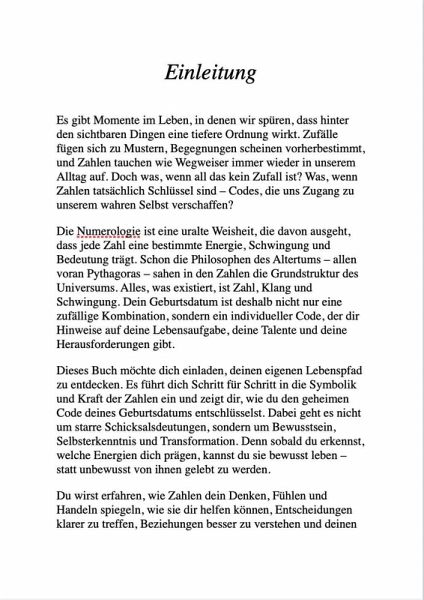 Einleitung

Es gibt Momente im Leben, in denen wir spüren, dass hinter den sichtbaren Dingen eine tiefere Ordnung wirkt. Zufälle fügen sich zu Mustern, Begegnungen scheinen vorherbestimmt, und Zahlen tauchen wie Wegweiser immer wieder in unserem Alltag auf. Doch was, wenn all das kein Zufall ist? Was, wenn Zahlen tatsächlich Schlüssel sind – Codes, die uns Zugang zu unserem wahren Selbst verschaffen?

Die Numerologie ist eine uralte Weisheit, die davon ausgeht, dass jede Zahl eine bestimmte Energie, Schwingung und Bedeutung trägt. Schon die Philosophen des Altertums – allen voran Pythagoras – sahen in den Zahlen die Grundstruktur des Universums. Alles, was existiert, ist Zahl, Klang und Schwingung. Dein Geburtsdatum ist deshalb nicht nur eine zufällige Kombination, sondern ein individueller Code, der dir Hinweise auf deine Lebensaufgabe, deine Talente und deine Herausforderungen gibt.

Dieses Buch möchte dich einladen, deinen eigenen Lebenspfad zu entdecken. Es führt dich Schritt für Schritt in die Symbolik und Kraft der Zahlen ein und zeigt dir, wie du den geheimen Code deines Geburtsdatums entschlüsselst. Dabei geht es nicht um starre Schicksalsdeutungen, sondern um Bewusstsein, Selbsterkenntnis und Transformation. Denn sobald du erkennst, welche Energien dich prägen, kannst du sie bewusst leben – statt unbewusst von ihnen gelebt zu werden.

Du wirst erfahren, wie Zahlen dein Denken, Fühlen und Handeln spiegeln, wie sie dir helfen können, Entscheidungen klarer zu treffen, Beziehungen besser zu verstehen und deinen